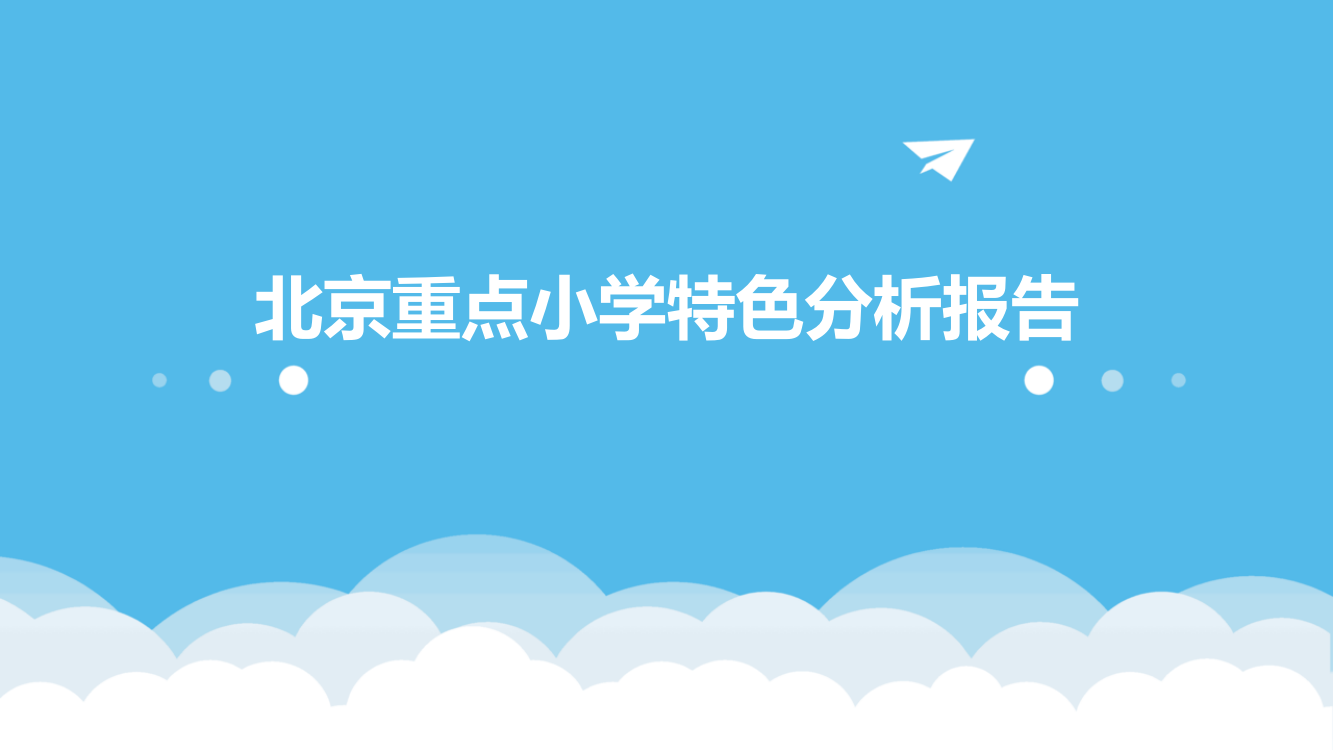 北京重点小学特色分析报告